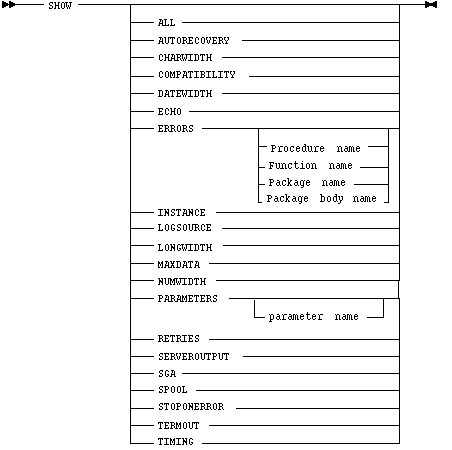 SHOW

ALL
AUTORECOVERY
CHARWIDTH
COMPATIBILITY
DATEWIDTH
ECHO
ERRORS
Procedure name
Function name
Package name
Package body name
INSTANCE
LOGSOURCE
LONGWIDTH
MAXDATA
NUMWIDTH
PARAMETERS
parameter name
RETRIES
SERVEROUTPUT
SGA
SPOOL
STOPONERROR
TERMOUT
TIMING